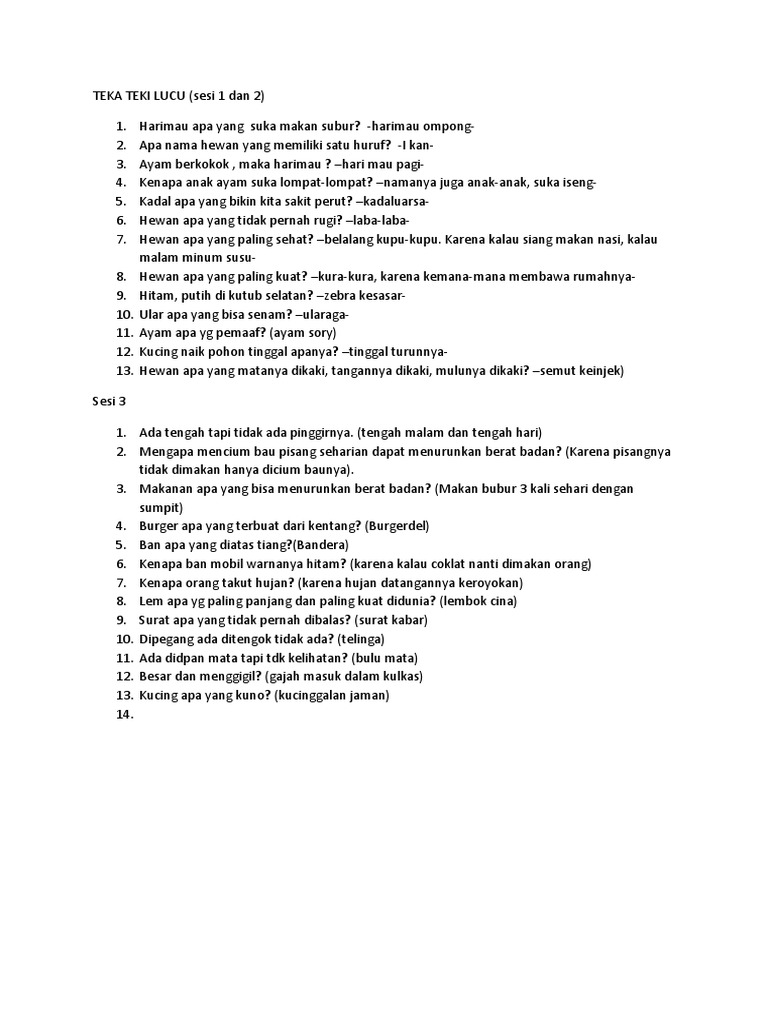 TEKA TEKI LUCU (sesi 1 dan 2)

1. Harimau apa yang suka makan subur? -harimau ompong-
2. Apa nama hewan yang memiliki satu huruf? -I kan-
3. Ayam berkokok , maka harimau ? –hari mau pagi-
4. Kenapa anak ayam suka lompat-lompat? –namanya juga anak-anak, suka iseng-
5. Kadal apa yang bikin kita sakit perut? –kadaluarsa-
6. Hewan apa yang tidak pernah rugi? –laba-laba-
7. Hewan apa yang paling sehat? –belalang kupu-kupu. Karena kalau siang makan nasi, kalau malam minum susu-
8. Hewan apa yang paling kuat? –kura-kura, karena kemana-mana membawa rumahnya-
9. Hitam, putih di kutub selatan? –zebra kesasar-
10. Ular apa yang bisa senam? –ularaga-
11. Ayam apa yg pemaaf? (ayam sory)
12. Kucing naik pohon tinggal apanya? –tinggal turunnya-
13. Hewan apa yang matanya dikaki, tangannya dikaki, mulunya dikaki? –semut keinjek)

Sesi 3

1. Ada tengah tapi tidak ada pinggirnya. (tengah malam dan tengah hari)
2. Mengapa mencium bau pisang seharian dapat menurunkan berat badan? (Karena pisangnya tidak dimakan hanya dicium baunya).
3. Makanan apa yang bisa menurunkan berat badan? (Makan bubur 3 kali sehari dengan sumpit)
4. Burger apa yang terbuat dari kentang? (Burgerdel)
5. Ban apa yang diatas tiang?(Bandera)
6. Kenapa ban mobil warnanya hitam? (karena kalau coklat nanti dimakan orang)
7. Kenapa orang takut hujan? (karena hujan datangannya keroyokan)
8. Lem apa yg paling panjang dan paling kuat didunia? (lembok cina)
9. Surat apa yang tidak pernah dibalas? (surat kabar)
10. Dipegang ada ditengok tidak ada? (telinga)
11. Ada didpan mata tapi tdk kelihatan? (bulu mata)
12. Besar dan menggigil? (gajah masuk dalam kulkas)
13. Kucing apa yang kuno? (kucinggalan jaman)
14.